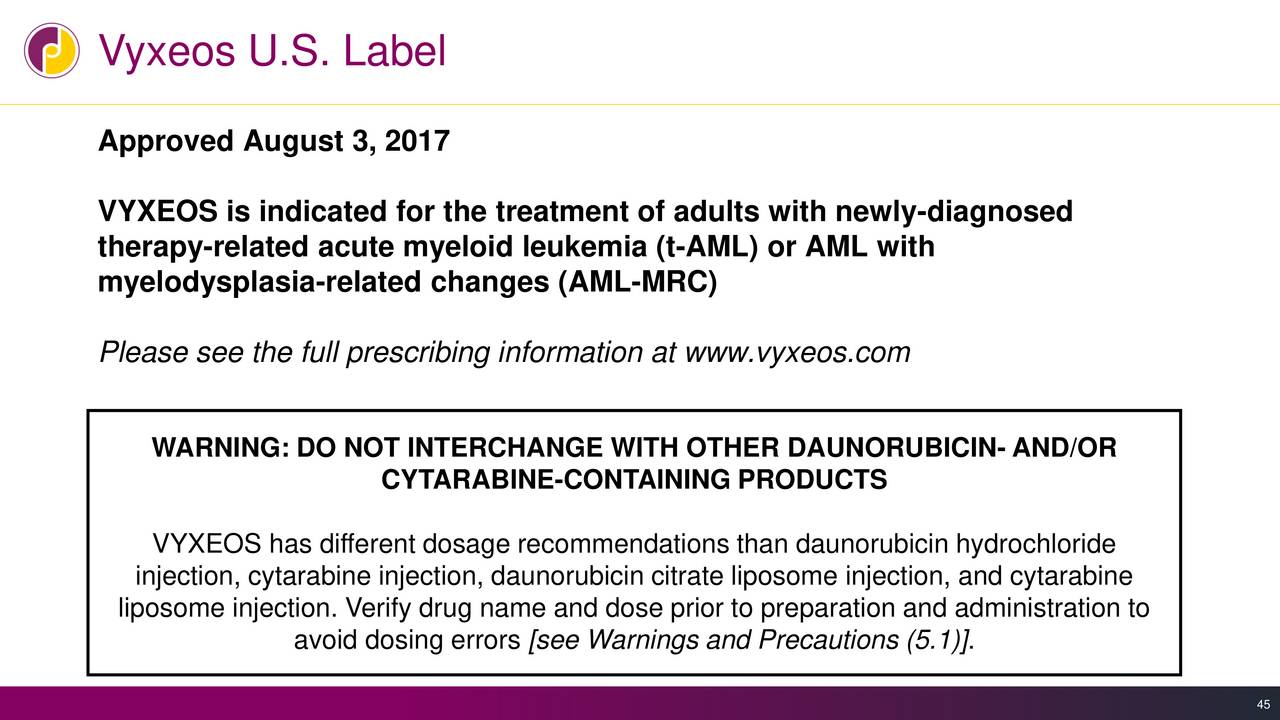 Vyxeos U.S. Label

Approved August 3, 2017

VYXEOS is indicated for the treatment of adults with newly-diagnosed therapy-related acute myeloid leukemia (t-AML) or AML with myelodysplasia-related changes (AML-MRC)

Please see the full prescribing information at www.vyxeos.com

WARNING: DO NOT INTERCHANGE WITH OTHER DAUNORUBICIN- AND/OR CYTARABINE-CONTAINING PRODUCTS

VYXEOS has different dosage recommendations than daunorubicin hydrochloride injection, cytarabine injection, daunorubicin citrate liposome injection, and cytarabine liposome injection. Verify drug name and dose prior to preparation and administration to avoid dosing errors [see Warnings and Precautions (5.1)].

45